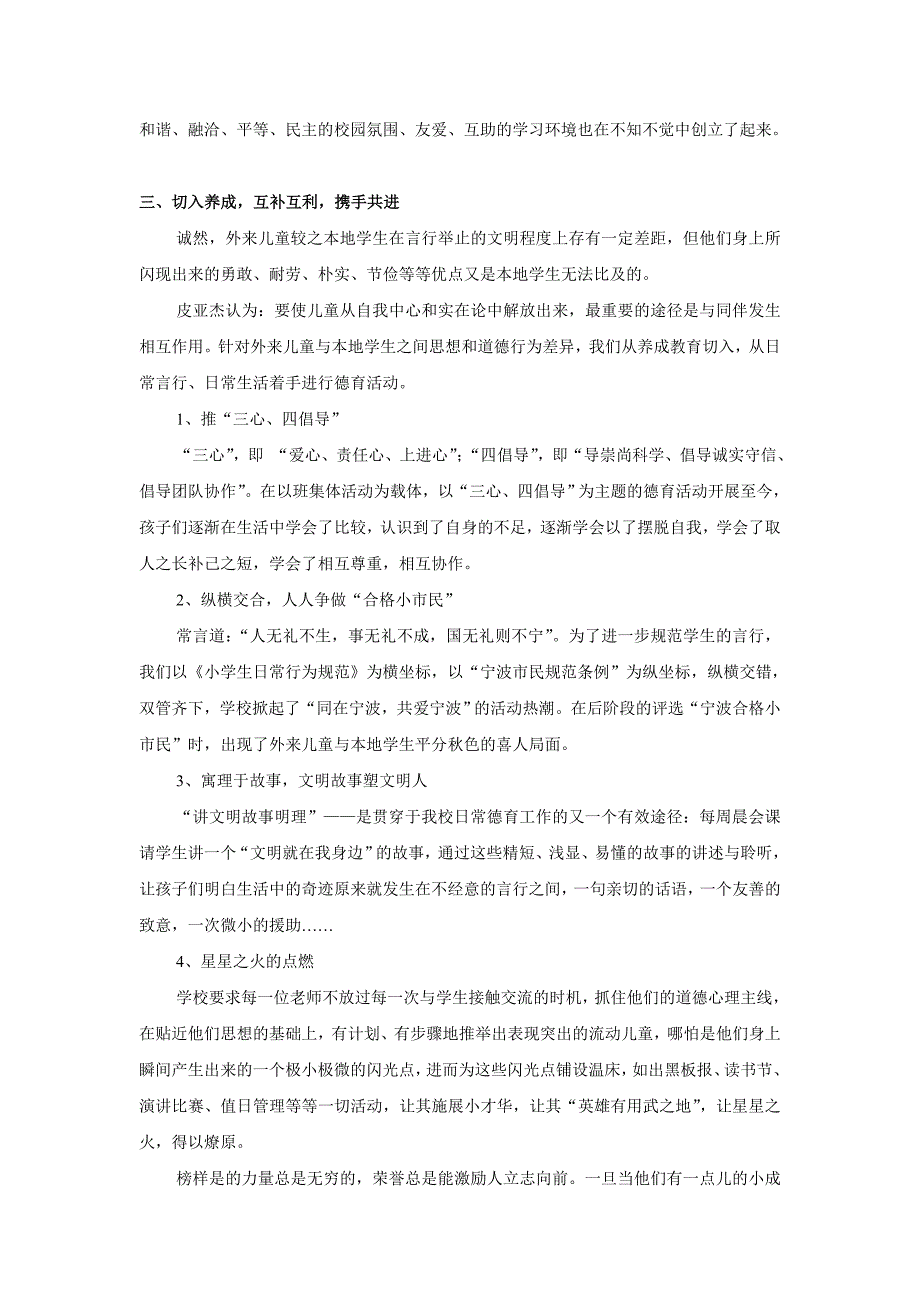 和谐、融洽、平等、民主的校园氛围、友爱、互助的学习环境也在不知不觉中创立了起来。

三、切入养成，互补互利，携手共进

诚然，外来儿童较之本地学生在言行举止的文明程度上存有一定差距，但他们身上所闪现出来的勇敢、耐劳、朴实、节俭等等优点又是本地学生无法比及的。

皮亚杰认为：要使儿童从自我中心和实在论中解放出来，最重要的途径是与同伴发生相互作用。针对外来儿童与本地学生之间思想和道德行为差异，我们从养成教育切入，从日常言行、日常生活着手进行德育活动。

1、推“三心、四倡导”

“三心”，即 “爱心、责任心、上进心”；“四倡导”，即“导崇尚科学、倡导诚实守信、倡导团队协作”。在以班集体活动为载体，以“三心、四倡导”为主题的德育活动开展至今，孩子们逐渐在生活中学会了比较，认识到了自身的不足，逐渐学会以了摆脱自我，学会了取人之长补己之短，学会了相互尊重，相互协作。

2、纵横交合，人人争做“合格小市民”

常言道：“人无礼不生，事无礼不成，国无礼则不宁”。为了进一步规范学生的言行，我们以《小学生日常行为规范》为横坐标，以“宁波市民规范条例”为纵坐标，纵横交错，双管齐下，学校掀起了“同在宁波，共爱宁波”的活动热潮。在后阶段的评选“宁波合格小市民”时，出现了外来儿童与本地学生平分秋色的喜人局面。

3、寓理于故事，文明故事塑文明人

“讲文明故事明理”——是贯穿于我校日常德育工作的又一个有效途径：每周晨会课请学生讲一个“文明就在我身边”的故事，通过这些精短、浅显、易懂的故事的讲述与聆听，让孩子们明白生活中的奇迹原来就发生在不经意的言行之间，一句亲切的话语，一个友善的致意，一次微小的援助……

4、星星之火的点燃

学校要求每一位老师不放过每一次与学生接触交流的时机，抓住他们的道德心理主线，在贴近他们思想的基础上，有计划、有步骤地推举出表现突出的流动儿童，哪怕是他们身上瞬间产生出来的一个极小极微的闪光点，进而为这些闪光点铺设温床，如出黑板报、读书节、演讲比赛、值日管理等等一切活动，让其施展小才华，让其“英雄有用武之地”，让星星之火，得以燎原。

榜样是的力量总是无穷的，荣誉总是能激励人立志向前。一旦当他们有一点儿的小成